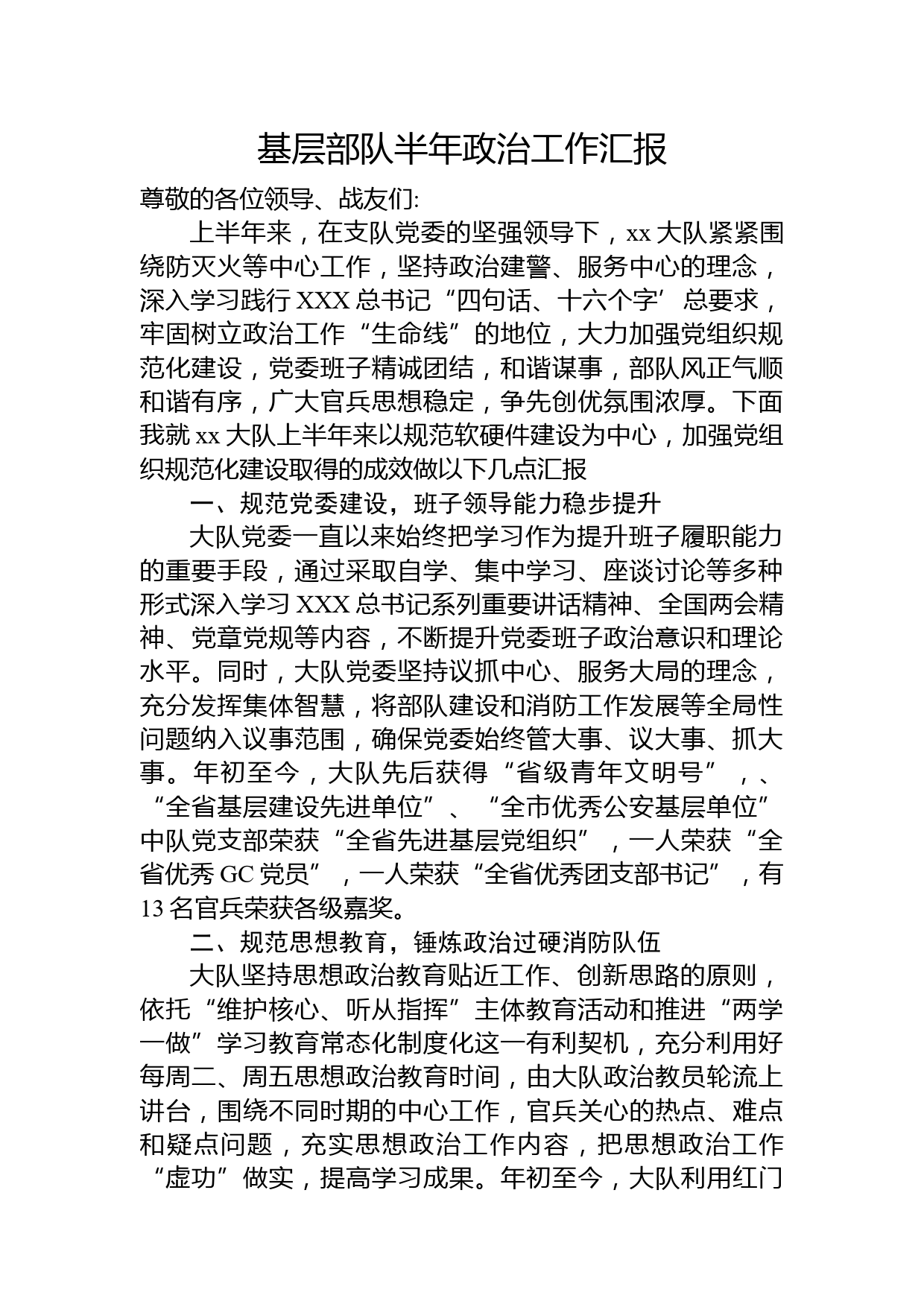 基层部队半年政治工作汇报

尊敬的各位领导、战友们:

上半年来，在支队党委的坚强领导下，xx 大队紧紧围绕防灭火等中心工作，坚持政治建警、服务中心的理念，深入学习践行 XXX 总书记“四句话、十六个字’总要求，牢固树立政治工作“生命线”的地位，大力加强党组织规范化建设，党委班子精诚团结，和谐谋事，部队风正气顺和谐有序，广大官兵思想稳定，争先创优氛围浓厚。下面我就 xx 大队上半年来以规范软硬件建设为中心，加强党组织规范化建设取得的成效做以下几点汇报

一、规范党委建设，班子领导能力稳步提升

大队党委一直以来始终把学习作为提升班子履职能力的重要手段，通过采取自学、集中学习、座谈讨论等多种形式深入学习 XXX 总书记系列重要讲话精神、全国两会精神、党章党规等内容，不断提升党委班子政治意识和理论水平。同时，大队党委坚持议抓中心、服务大局的理念，充分发挥集体智慧，将部队建设和消防工作发展等全局性问题纳入议事范围，确保党委始终管大事、议大事、抓大事。年初至今，大队先后获得“省级青年文明号”，、“全省基层建设先进单位”、“全市优秀公安基层单位”中队党支部荣获“全省先进基层党组织”，一人荣获“全省优秀 GC 党员”，一人荣获“全省优秀团支部书记”，有 13 名官兵荣获各级嘉奖。

二、规范思想教育，锤炼政治过硬消防队伍

大队坚持思想政治教育贴近工作、创新思路的原则，依托“维护核心、听从指挥”主体教育活动和推进“两学一做”学习教育常态化制度化这一有利契机，充分利用好每周二、周五思想政治教育时间，由大队政治教员轮流上讲台，围绕不同时期的中心工作，官兵关心的热点、难点和疑点问题，充实思想政治工作内容，把思想政治工作“虚功”做实，提高学习成果。年初至今，大队利用红门